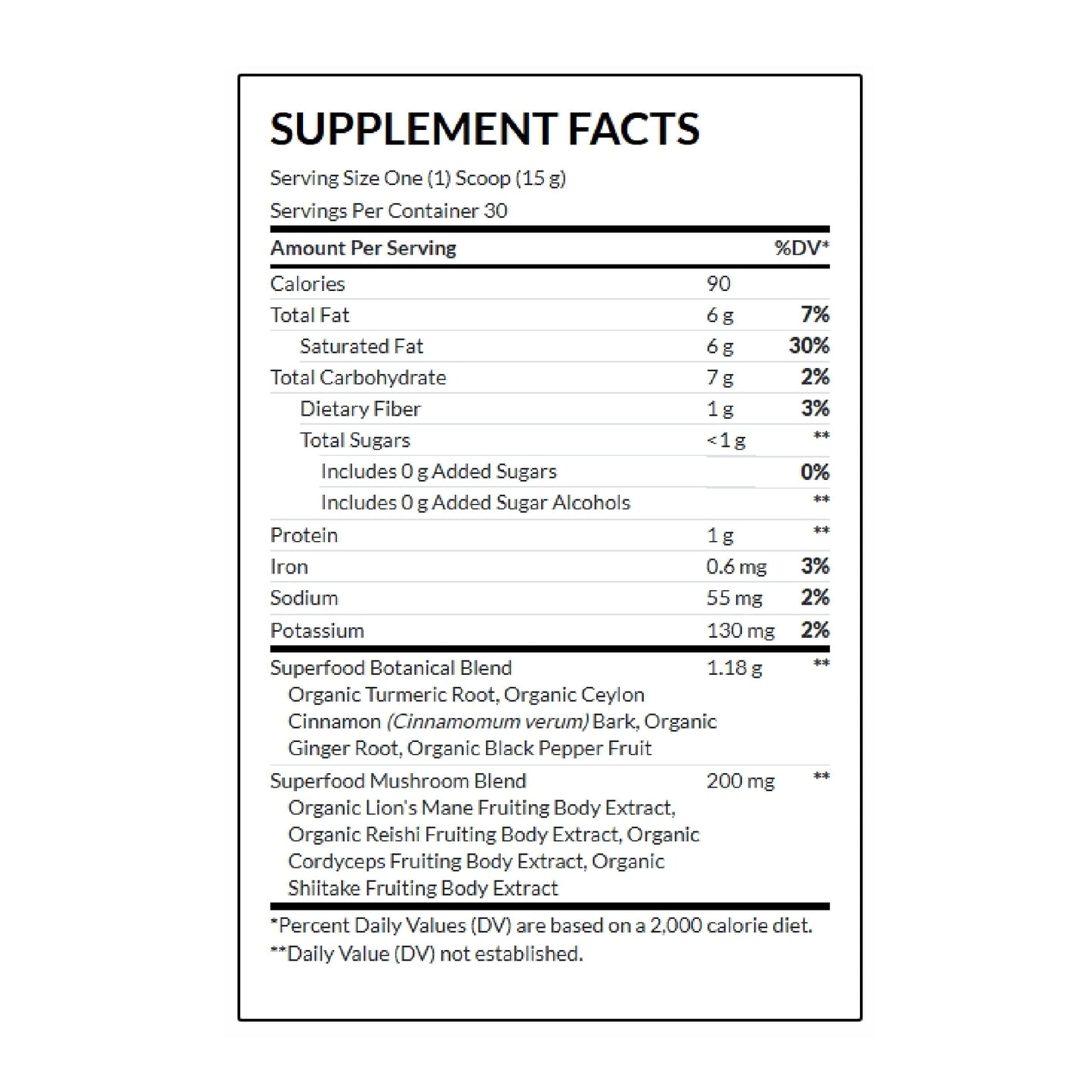 SUPPLEMENT FACTS

Serving Size One (1) Scoop (15 g)

Servings Per Container 30

| Amount Per Serving | | %DV* |
|---|---|---|
| Calories | 90 | |
| Total Fat | 6 g | 7% |
| Saturated Fat | 6 g | 30% |
| Total Carbohydrate | 7 g | 2% |
| Dietary Fiber | 1 g | 3% |
| Total Sugars | <1 g | ** |
| Includes 0 g Added Sugars | | 0% |
| Includes 0 g Added Sugar Alcohols | | ** |
| Protein | 1 g | ** |
| Iron | 0.6 mg | 3% |
| Sodium | 55 mg | 2% |
| Potassium | 130 mg | 2% |
| Superfood Botanical Blend Organic Turmeric Root, Organic Ceylon Cinnamon (Cinnamomum verum) Bark, Organic Ginger Root, Organic Black Pepper Fruit | 1.18 g | ** |
| Superfood Mushroom Blend Organic Lion's Mane Fruiting Body Extract, Organic Reishi Fruiting Body Extract, Organic Cordyceps Fruiting Body Extract, Organic Shiitake Fruiting Body Extract | 200 mg | ** |

*Percent Daily Values (DV) are based on a 2,000 calorie diet.
**Daily Value (DV) not established.